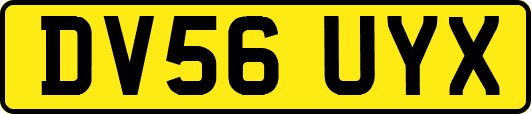 DV56 UYX